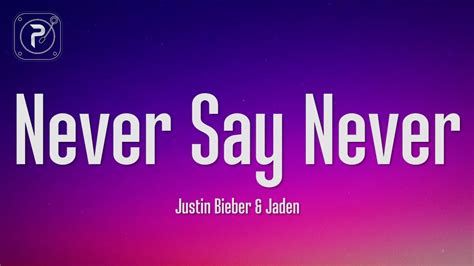 P

Never Say Never

Justin Bieber & Jaden